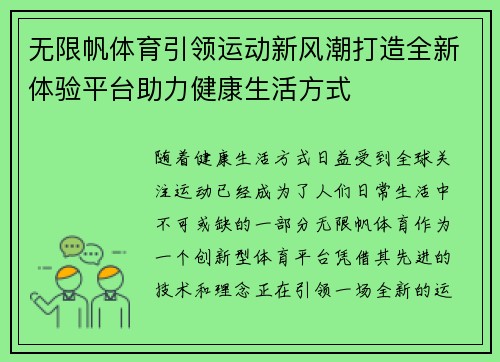 无限帆体育引领运动新风潮打造全新体验平台助力健康生活方式

随着健康生活方式日益受到全球关注运动已经成为了人们日常生活中不可或缺的一部分无限帆体育作为一个创新型体育平台凭借其先进的技术和理念正在引领一场全新的运